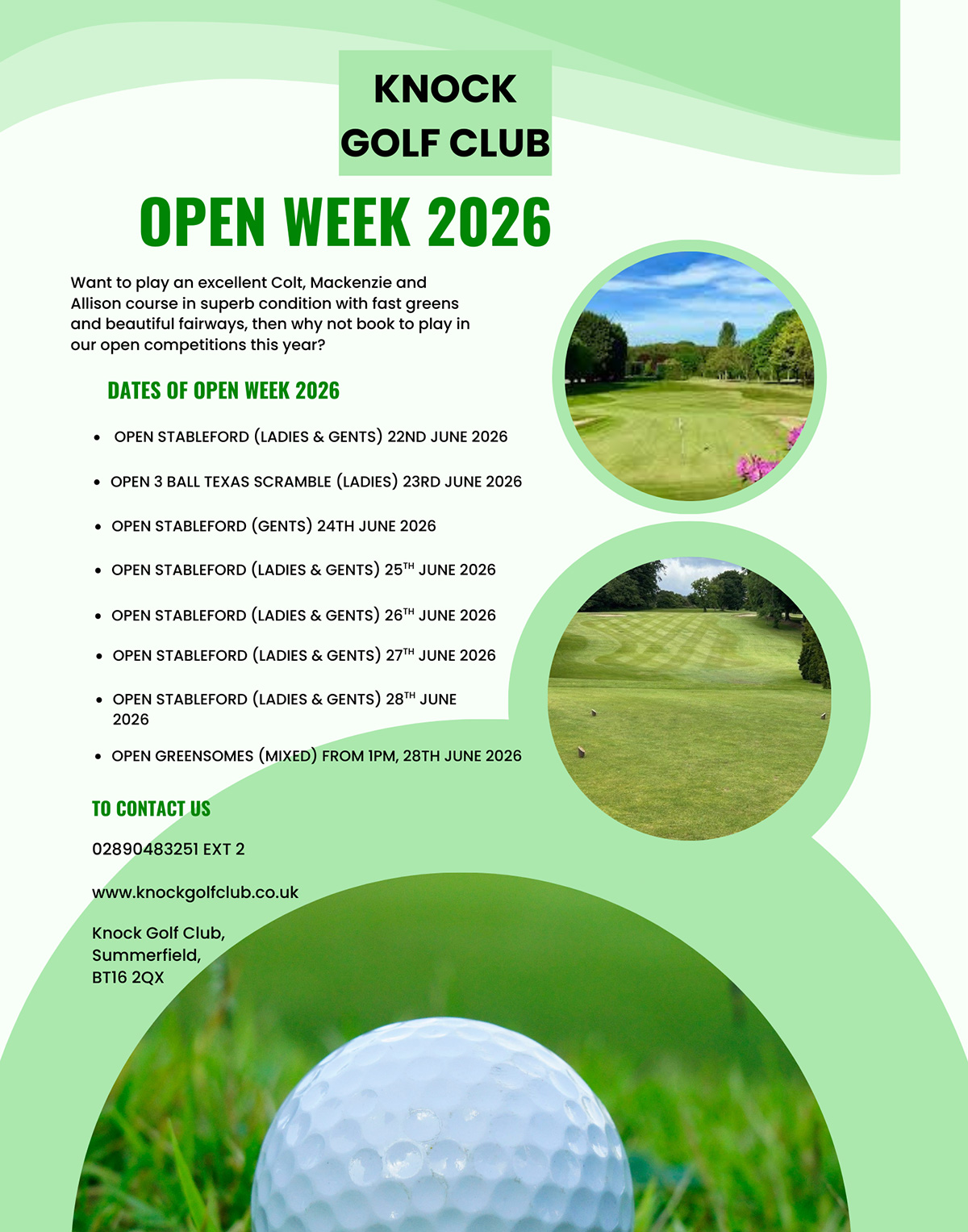 KNOCK
GOLF CLUB

OPEN WEEK 2026

Want to play an excellent Colt, Mackenzie and Allison course in superb condition with fast greens and beautiful fairways, then why not book to play in our open competitions this year?

DATES OF OPEN WEEK 2026

• OPEN STABLEFORD (LADIES & GENTS) 22ND JUNE 2026
• OPEN 3 BALL TEXAS SCRAMBLE (LADIES) 23RD JUNE 2026
• OPEN STABLEFORD (GENTS) 24TH JUNE 2026
• OPEN STABLEFORD (LADIES & GENTS) 25TH JUNE 2026
• OPEN STABLEFORD (LADIES & GENTS) 26TH JUNE 2026
• OPEN STABLEFORD (LADIES & GENTS) 27TH JUNE 2026
• OPEN STABLEFORD (LADIES & GENTS) 28TH JUNE 2026
• OPEN GREENSOMES (MIXED) FROM 1PM, 28TH JUNE 2026

TO CONTACT US

02890483251 EXT 2

www.knockgolfclub.co.uk

Knock Golf Club,
Summerfield,
BT16 2QX